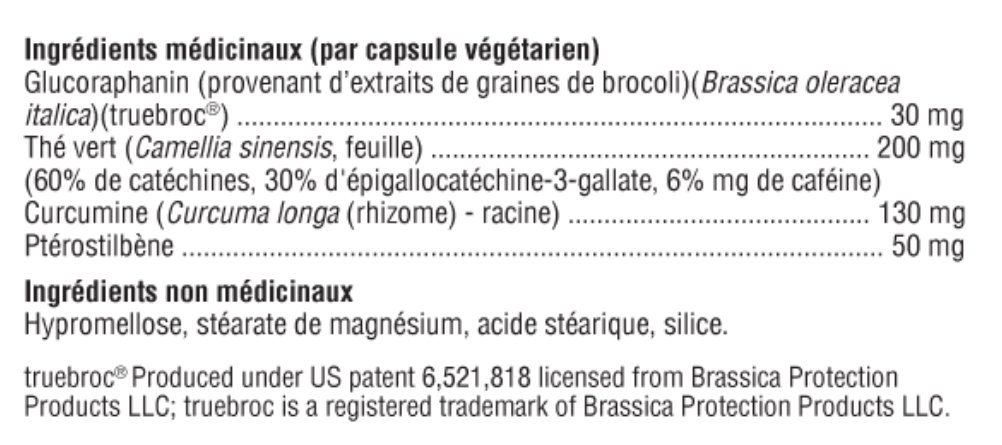 Ingrédients médicinaux (par capsule végétarien)
Glucoraphanin (provenant d'extraits de graines de brocoli)(Brassica oleracea italica)(truebroc®) 30 mg
Thé vert (Camellia sinensis, feuille) 200 mg
(60% de catéchines, 30% d'épigallocatéchine-3-gallate, 6% mg de caféine)
Curcumine (Curcuma longa (rhizome) - racine) 130 mg
Ptérostilbène 50 mg

Ingrédients non médicinaux
Hypromellose, stéarate de magnésium, acide stéarique, silice.

truebroc® Produced under US patent 6,521,818 licensed from Brassica Protection Products LLC; truebroc is a registered trademark of Brassica Protection Products LLC.